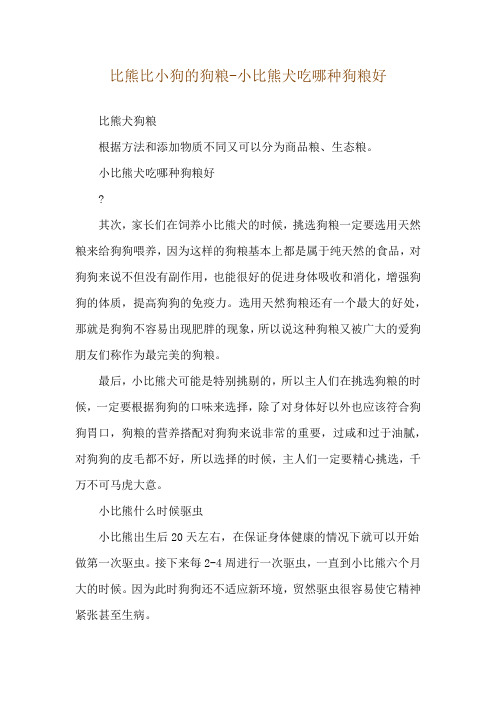 比熊比小狗的狗粮-小比熊犬吃哪种狗粮好

比熊犬狗粮

根据方法和添加物质不同又可以分为商品粮、生态粮。

小比熊犬吃哪种狗粮好

?

其次，家长们在饲养小比熊犬的时候，挑选狗粮一定要选用天然粮来给狗狗喂养，因为这样的狗粮基本上都是属于纯天然的食品，对狗狗来说不但没有副作用，也能很好的促进身体吸收和消化，增强狗狗的体质，提高狗狗的免疫力。选用天然狗粮还有一个最大的好处，那就是狗狗不容易出现肥胖的现象，所以说这种狗粮又被广大的爱狗朋友们称作为最完美的狗粮。

最后，小比熊犬可能是特别挑剔的，所以主人们在挑选狗粮的时候，一定要根据狗狗的口味来选择，除了对身体好以外也应该符合狗狗胃口，狗粮的营养搭配对狗狗来说非常的重要，过咸和过于油腻，对狗狗的皮毛都不好，所以选择的时候，主人们一定要精心挑选，千万不可马虎大意。

小比熊什么时候驱虫

小比熊出生后 20 天左右，在保证身体健康的情况下就可以开始做第一次驱虫。接下来每 2-4 周进行一次驱虫，一直到小比熊六个月大的时候。因为此时狗狗还不适应新环境，贸然驱虫很容易使它精神紧张甚至生病。